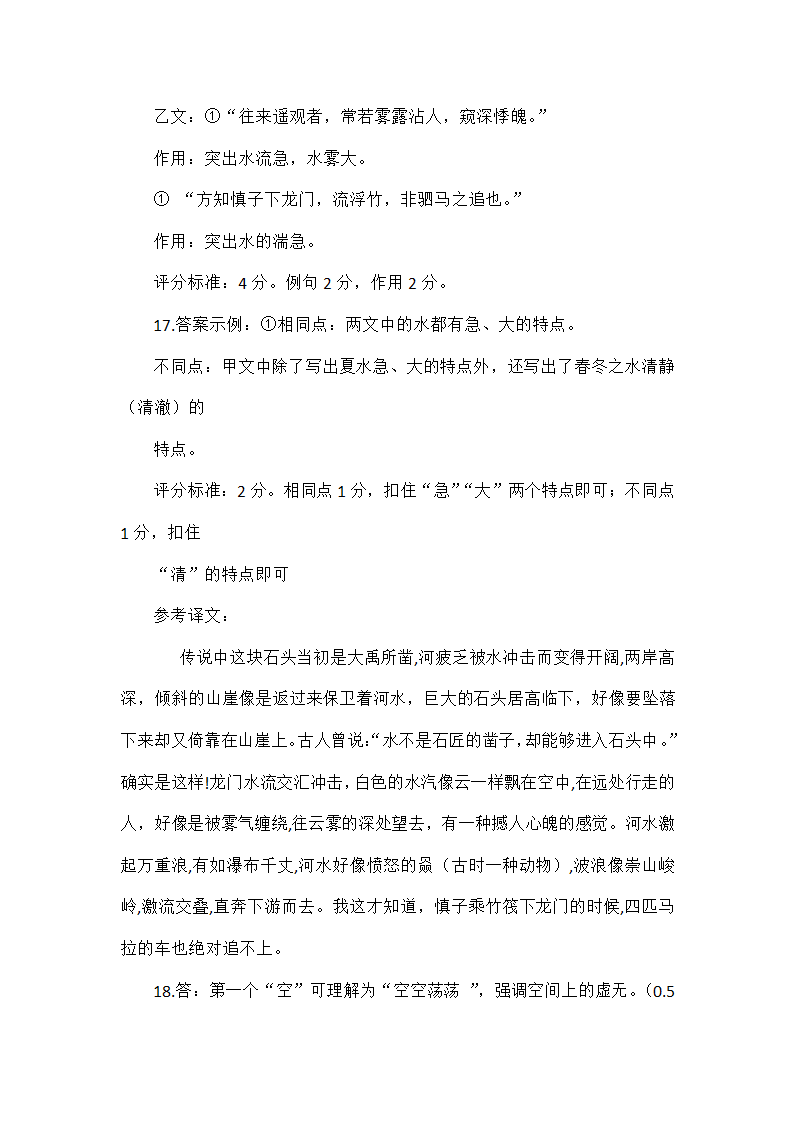 乙文：①“往来遥观者，常若雾露沾人，窥深悸魄。”

作用：突出水流急，水雾大。

① “方知慎子下龙门，流浮竹，非驷马之追也。”

作用：突出水的湍急。

评分标准：4 分。例句 2 分，作用 2 分。

17.答案示例：①相同点：两文中的水都有急、大的特点。

不同点：甲文中除了写出夏水急、大的特点外，还写出了春冬之水清静（清澈）的

特点。

评分标准：2 分。相同点 1 分，扣住“急”“大”两个特点即可；不同点 1 分，扣住

“清”的特点即可

参考译文：

传说中这块石头当初是大禹所凿,河疲乏被水冲击而变得开阔,两岸高深，倾斜的山崖像是返过来保卫着河水，巨大的石头居高临下，好像要坠落下来却又倚靠在山崖上。古人曾说:“水不是石匠的凿子,却能够进入石头中。”确实是这样!龙门水流交汇冲击，白色的水汽像云一样飘在空中,在远处行走的人，好像是被雾气缠绕,往云雾的深处望去，有一种撼人心魄的感觉。河水激起万重浪,有如瀑布千丈,河水好像愤怒的赑（古时一种动物）,波浪像崇山峻岭,激流交叠,直奔下游而去。我这才知道，慎子乘竹筏下龙门的时候,四匹马拉的车也绝对追不上。

18.答：第一个“空”可理解为“空空荡荡 ”，强调空间上的虚无。（0.5